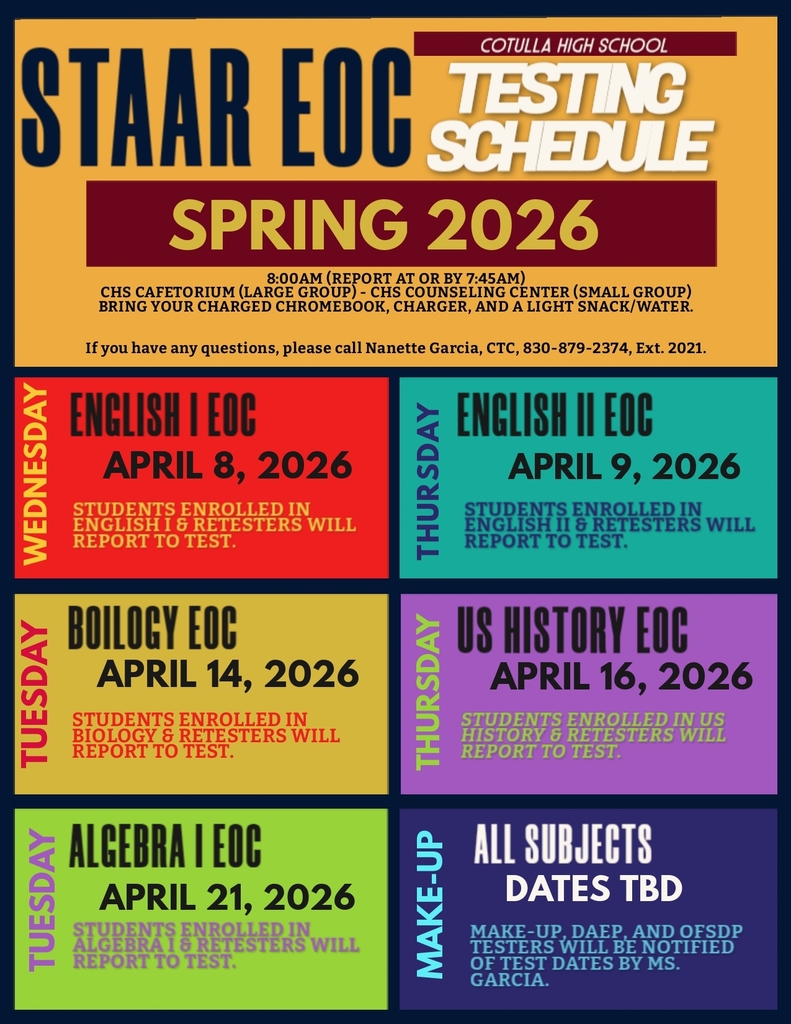 STAAR EOC

COTULLA HIGH SCHOOL

TESTING SCHEDULE

SPRING 2026

8:00AM (REPORT AT OR BY 7:45AM)
CHS CAFETORIUM (LARGE GROUP) - CHS COUNSELING CENTER (SMALL GROUP)
BRING YOUR CHARGED CHROMEBOOK, CHARGER, AND A LIGHT SNACK/WATER.

If you have any questions, please call Nanette Garcia, CTC, 830-879-2374, Ext. 2021.

WEDNESDAY

ENGLISH I EOC

APRIL 8, 2026

STUDENTS ENROLLED IN ENGLISH I & RETESTERS WILL REPORT TO TEST.

THURSDAY

ENGLISH II EOC

APRIL 9, 2026

STUDENTS ENROLLED IN ENGLISH II & RETESTERS WILL REPORT TO TEST.

TUESDAY

BOILOGY EOC

APRIL 14, 2026

STUDENTS ENROLLED IN BIOLOGY & RETESTERS WILL REPORT TO TEST.

THURSDAY

US HISTORY EOC

APRIL 16, 2026

STUDENTS ENROLLED IN US HISTORY & RETESTERS WILL REPORT TO TEST.

TUESDAY

ALGEBRA I EOC

APRIL 21, 2026

STUDENTS ENROLLED IN ALGEBRA I & RETESTERS WILL REPORT TO TEST.

MAKE-UP

ALL SUBJECTS

DATES TBD

MAKE-UP, DAEP, AND OFSDP TESTERS WILL BE NOTIFIED OF TEST DATES BY MS. GARCIA.